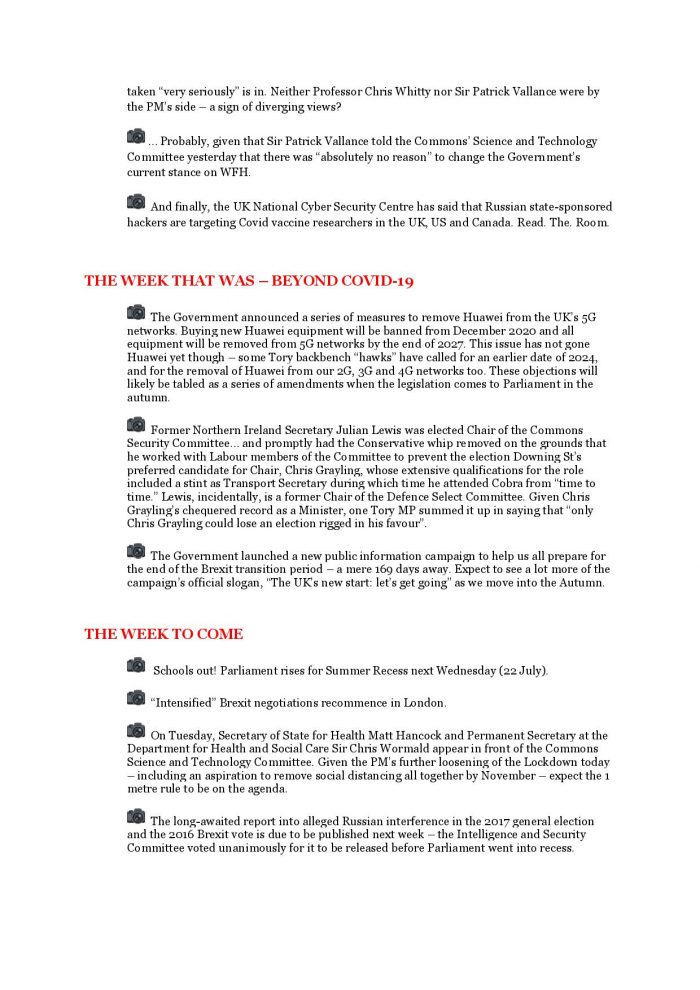 taken “very seriously” is in. Neither Professor Chris Whitty nor Sir Patrick Vallance were by the PM’s side – a sign of diverging views?

... Probably, given that Sir Patrick Vallance told the Commons’ Science and Technology Committee yesterday that there was “absolutely no reason” to change the Government’s current stance on WFH.

And finally, the UK National Cyber Security Centre has said that Russian state-sponsored hackers are targeting Covid vaccine researchers in the UK, US and Canada. Read. The. Room.

THE WEEK THAT WAS – BEYOND COVID-19

The Government announced a series of measures to remove Huawei from the UK’s 5G networks. Buying new Huawei equipment will be banned from December 2020 and all equipment will be removed from 5G networks by the end of 2027. This issue has not gone Huawei yet though – some Tory backbench “hawks” have called for an earlier date of 2024, and for the removal of Huawei from our 2G, 3G and 4G networks too. These objections will likely be tabled as a series of amendments when the legislation comes to Parliament in the autumn.

Former Northern Ireland Secretary Julian Lewis was elected Chair of the Commons Security Committee... and promptly had the Conservative whip removed on the grounds that he worked with Labour members of the Committee to prevent the election Downing St’s preferred candidate for Chair, Chris Grayling, whose extensive qualifications for the role included a stint as Transport Secretary during which time he attended Cobra from “time to time.” Lewis, incidentally, is a former Chair of the Defence Select Committee. Given Chris Grayling’s chequered record as a Minister, one Tory MP summed it up in saying that “only Chris Grayling could lose an election rigged in his favour”.

The Government launched a new public information campaign to help us all prepare for the end of the Brexit transition period – a mere 169 days away. Expect to see a lot more of the campaign’s official slogan, “The UK’s new start: let’s get going” as we move into the Autumn.

THE WEEK TO COME

Schools out! Parliament rises for Summer Recess next Wednesday (22 July).

“Intensified” Brexit negotiations recommence in London.

On Tuesday, Secretary of State for Health Matt Hancock and Permanent Secretary at the Department for Health and Social Care Sir Chris Wormald appear in front of the Commons Science and Technology Committee. Given the PM’s further loosening of the Lockdown today – including an aspiration to remove social distancing all together by November – expect the 1 metre rule to be on the agenda.

The long-awaited report into alleged Russian interference in the 2017 general election and the 2016 Brexit vote is due to be published next week – the Intelligence and Security Committee voted unanimously for it to be released before Parliament went into recess.